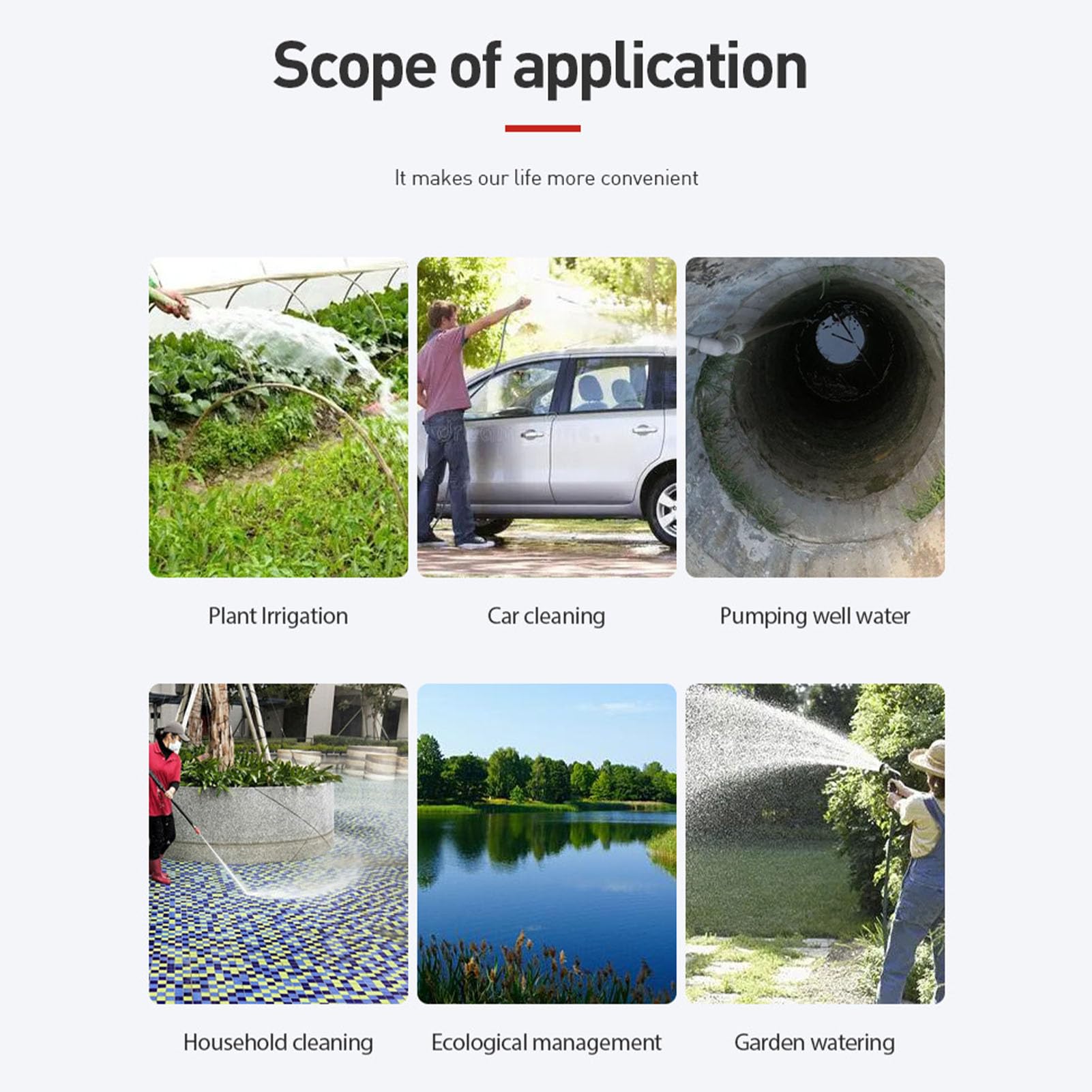 Scope of application

It makes our life more convenient

Plant Irrigation

Car cleaning

Pumping well water

Household cleaning

Ecological management

Garden watering